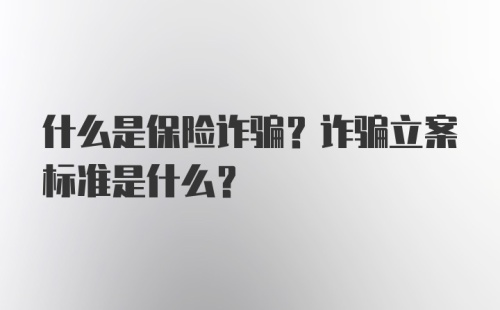 什么是保险诈骗？诈骗立案标准是什么？